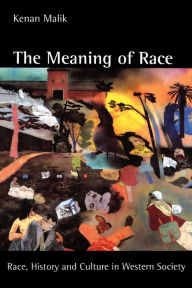 Kenan Malik

The Meaning of Race

Race, History and Culture in Western Society